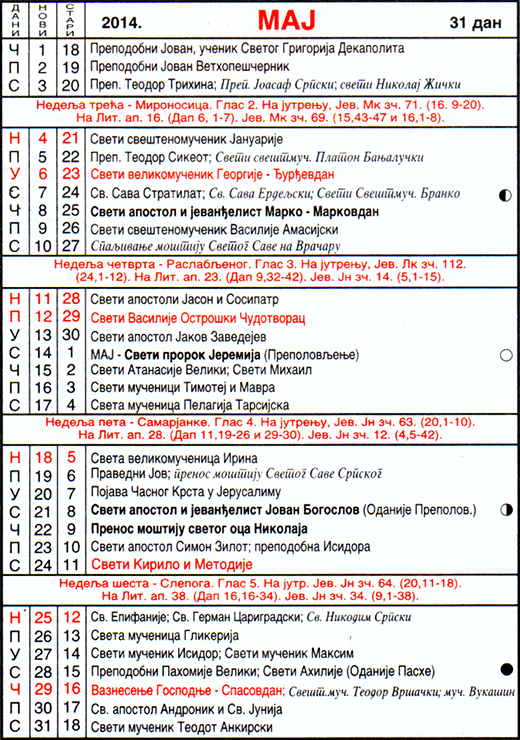 | ДАНИ | НОВИ | СТАРИ | 2014. МАЈ 31 дан |
|---|---|---|---|
| Ч | 1 | 18 | Преподобни Јован, ученик Светог Григорија Декаполита |
| П | 2 | 19 | Преподобни Јован Ветхопешчерник |
| С | 3 | 20 | Преп. Теодор Трихина; Преп. Јоасаф Српски; свети Николај Жички |

Недеља трећа - Мироносица. Глас 2. На јутрењу, Јев. Мк зч. 71. (16. 9-20). На Лит. ап. 16. (Дап 6, 1-7). Јев. Мк зч. 69. (15,43-47 и 16,1-8).

| | | | |
|---|---|---|---|
| Н | 4 | 21 | Свети свештеномученик Јануарије |
| П | 5 | 22 | Преп. Теодор Сикеот; Свети свештмуч. Платон Бањалучки |
| У | 6 | 23 | Свети великомученик Георгије - Ђурђевдан |
| С | 7 | 24 | Св. Сава Стратилат; Св. Сава Ердељски; Свети Свештмуч. Бранко |
| Ч | 8 | 25 | Свети апостол и јеванђелист Марко - Марковдан |
| П | 9 | 26 | Свети свештеномученик Василије Амасијски |
| С | 10 | 27 | Спаљивање моштију Светог Саве на Врачару |

Недеља четврта - Раслабљеног. Глас 3. На јутрењу, Јев. Лк зч. 112. (24,1-12). На Лит. ап. 23. (Дап 9,32-42). Јев. Јн зч. 14. (5,1-15).

| | | | |
|---|---|---|---|
| Н | 11 | 28 | Свети апостоли Јасон и Сосипатр |
| П | 12 | 29 | Свети Василије Острошки Чудотворац |
| У | 13 | 30 | Свети апостол Јаков Заведејев |
| С | 14 | 1 | МАЈ - Свети пророк Јеремија (Преполовљење) |
| Ч | 15 | 2 | Свети Атанасије Велики; Свети Михаил |
| П | 16 | 3 | Свети мученици Тимотеј и Мавра |
| С | 17 | 4 | Света мученица Пелагија Тарсијска |

Недеља пета - Самарјанке. Глас 4. На јутрењу, Јев. Јн зч. 63. (20,1-10). На Лит. ап. 28. (Дап 11,19-26 и 29-30). Јев. Јн зч. 12. (4,5-42).

| | | | |
|---|---|---|---|
| Н | 18 | 5 | Света великомученица Ирина |
| П | 19 | 6 | Праведни Јов; пренос моштију Светог Саве Српског |
| У | 20 | 7 | Појава Часног Крста у Јерусалиму |
| С | 21 | 8 | Свети апостол и јеванђелист Јован Богослов (Оданије Преполов.) |
| Ч | 22 | 9 | Пренос моштију светог оца Николаја |
| П | 23 | 10 | Свети апостол Симон Зилот; преподобна Исидора |
| С | 24 | 11 | Свети Кирило и Методије |

Недеља шеста - Слепога. Глас 5. На јутр. Јев. Јн зч. 64. (20,11-18). На Лит. ап. 38. (Дап 16,16-34). Јев. Јн зч. 34. (9,1-38).

| | | | |
|---|---|---|---|
| Н | 25 | 12 | Св. Епифаније; Св. Герман Цариградски; Св. Никодим Српски |
| П | 26 | 13 | Света мученица Гликерија |
| У | 27 | 14 | Свети мученик Исидор; Свети мученик Максим |
| С | 28 | 15 | Преподобни Пахомије Велики; Свети Ахилије (Оданије Пасхе) |
| Ч | 29 | 16 | Вазнесење Господње - Спасовдан; Свешт.муч. Теодор Вршачки; муч. Вукашин |
| П | 30 | 17 | Св. апостол Андроник и Св. Јунија |
| С | 31 | 18 | Свети мученик Теодот Анкирски |